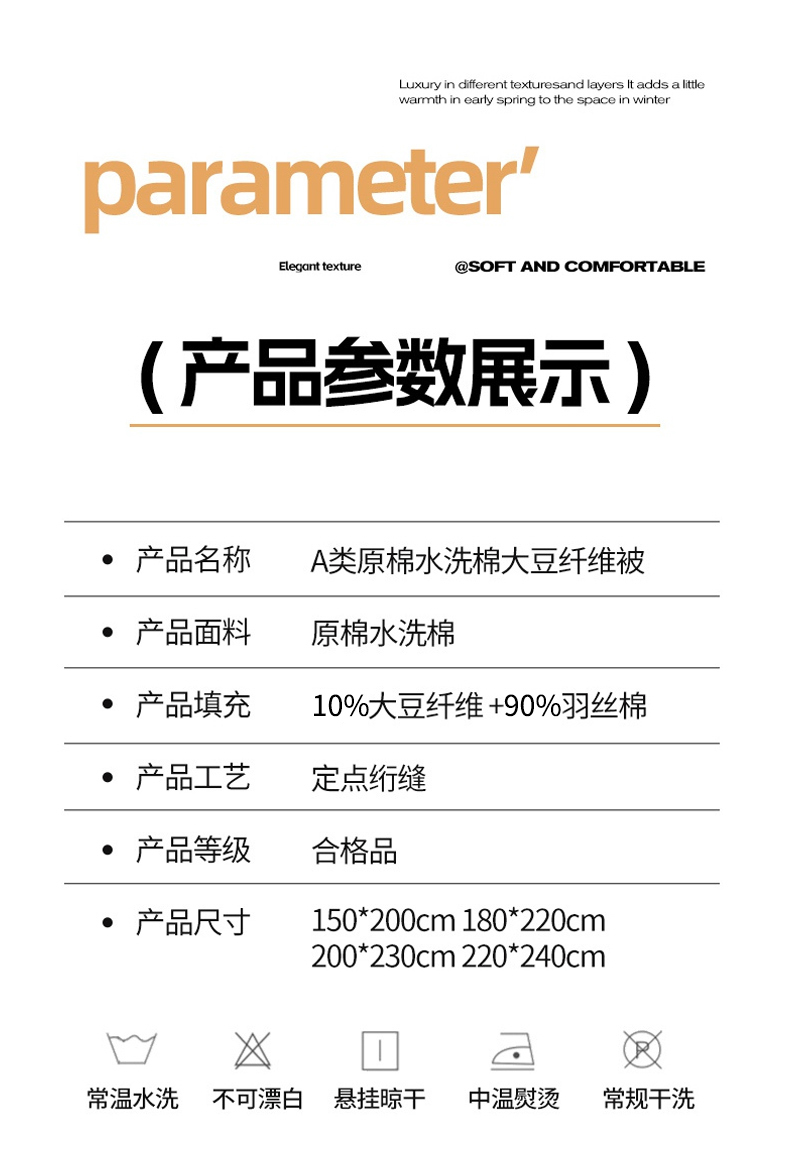 Luxury in different texturesand layers It adds a little warmth in early spring to the space in winter

parameter'

Elegant texture

@SOFT AND COMFORTABLE

(产品参数展示)

• 产品名称 A类原棉水洗棉大豆纤维被

• 产品面料 原棉水洗棉

• 产品填充 10%大豆纤维+90%羽丝棉

• 产品工艺 定点绗缝

• 产品等级 合格品

• 产品尺寸 150*200cm 180*220cm
200*230cm 220*240cm

常温水洗 不可漂白 悬挂晾干 中温熨烫 常规干洗